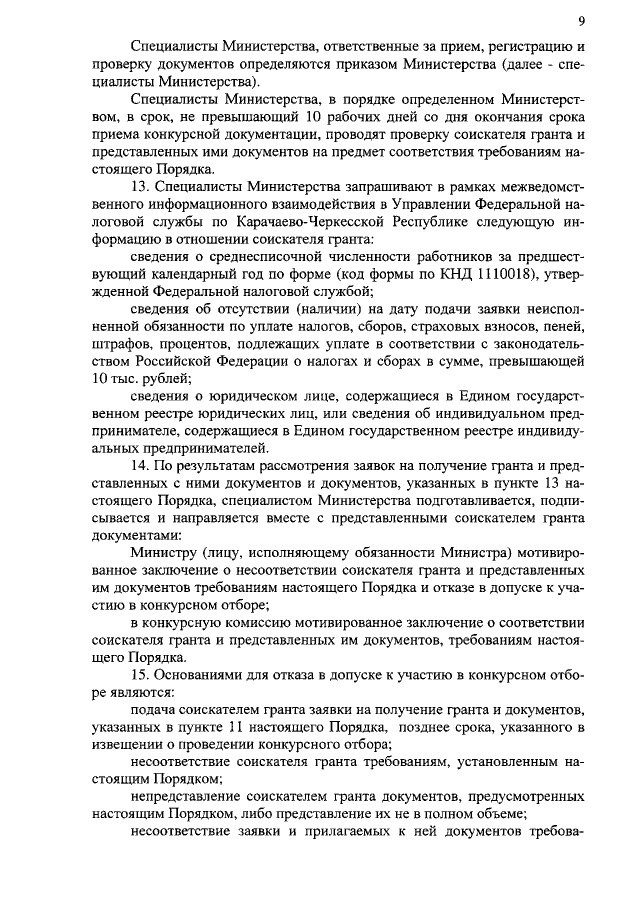 9

Специалисты Министерства, ответственные за прием, регистрацию и проверку документов определяются приказом Министерства (далее - специалисты Министерства).

Специалисты Министерства, в порядке определенном Министерством, в срок, не превышающий 10 рабочих дней со дня окончания срока приема конкурсной документации, проводят проверку соискателя гранта и представленных ими документов на предмет соответствия требованиям настоящего Порядка.

13. Специалисты Министерства запрашивают в рамках межведомственного информационного взаимодействия в Управлении Федеральной налоговой службы по Карачаево-Черкесской Республике следующую информацию в отношении соискателя гранта:

сведения о среднесписочной численности работников за предшествующий календарный год по форме (код формы по КНД 1110018), утвержденной Федеральной налоговой службой;

сведения об отсутствии (наличии) на дату подачи заявки неисполненной обязанности по уплате налогов, сборов, страховых взносов, пеней, штрафов, процентов, подлежащих уплате в соответствии с законодательством Российской Федерации о налогах и сборах в сумме, превышающей 10 тыс. рублей;

сведения о юридическом лице, содержащиеся в Едином государственном реестре юридических лиц, или сведения об индивидуальном предпринимателе, содержащиеся в Едином государственном реестре индивидуальных предпринимателей.

14. По результатам рассмотрения заявок на получение гранта и представленных с ними документов и документов, указанных в пункте 13 настоящего Порядка, специалистом Министерства подготавливается, подписывается и направляется вместе с представленными соискателем гранта документами:

Министру (лицу, исполняющему обязанности Министра) мотивированное заключение о несоответствии соискателя гранта и представленных им документов требованиям настоящего Порядка и отказе в допуске к участию в конкурсном отборе;

в конкурсную комиссию мотивированное заключение о соответствии соискателя гранта и представленных им документов, требованиям настоящего Порядка.

15. Основаниями для отказа в допуске к участию в конкурсном отборе являются:

подача соискателем гранта заявки на получение гранта и документов, указанных в пункте 11 настоящего Порядка, позднее срока, указанного в извещении о проведении конкурсного отбора;

несоответствие соискателя гранта требованиям, установленным настоящим Порядком;

непредставление соискателем гранта документов, предусмотренных настоящим Порядком, либо представление их не в полном объеме;

несоответствие заявки и прилагаемых к ней документов требова-